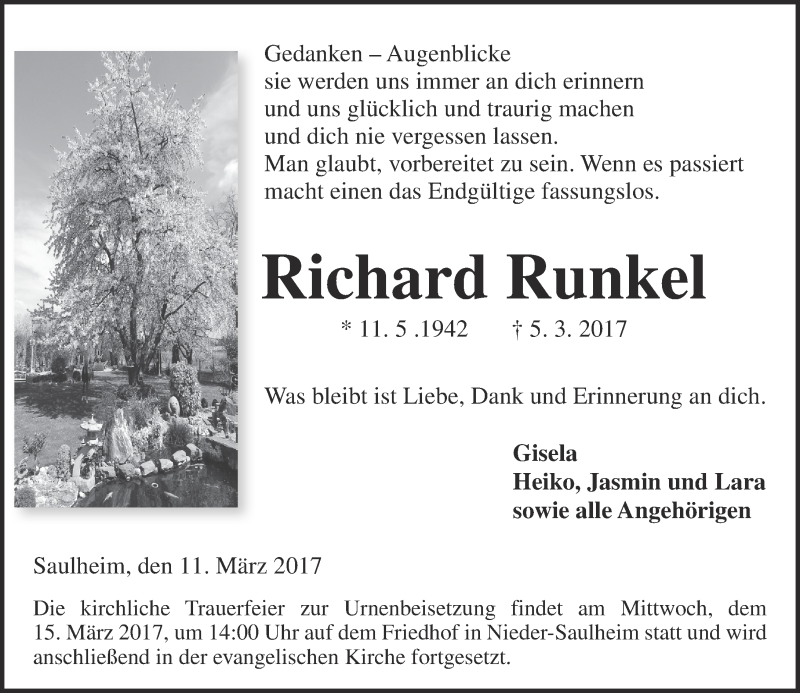 Gedanken – Augenblicke
sie werden uns immer an dich erinnern
und uns glücklich und traurig machen
und dich nie vergessen lassen.
Man glaubt, vorbereitet zu sein. Wenn es passiert
macht einen das Endgültige fassungslos.

Richard Runkel

* 11. 5 .1942 † 5. 3. 2017

Was bleibt ist Liebe, Dank und Erinnerung an dich.

Gisela
Heiko, Jasmin und Lara
sowie alle Angehörigen

Saulheim, den 11. März 2017

Die kirchliche Trauerfeier zur Urnenbeisetzung findet am Mittwoch, dem 15. März 2017, um 14:00 Uhr auf dem Friedhof in Nieder-Saulheim statt und wird anschließend in der evangelischen Kirche fortgesetzt.